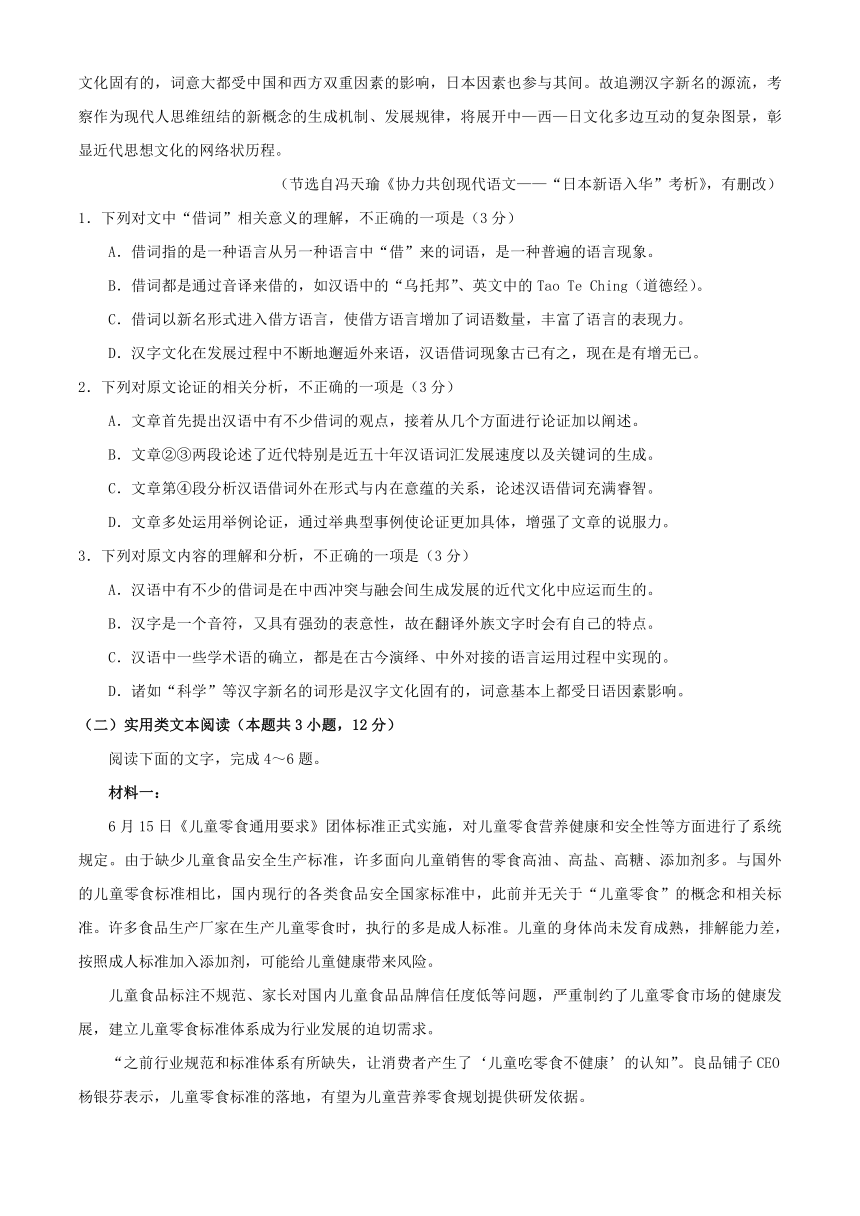 文化固有的，词意大都受中国和西方双重因素的影响，日本因素也参与其间。故追溯汉字新名的源流，考察作为现代人思维纽结的新概念的生成机制、发展规律，将展开中—西—日文化多边互动的复杂图景，彰显近代思想文化的网络状历程。

（节选自冯天瑜《协力共创现代语文——“日本新语入华”考析》，有删改）

1．下列对文中“借词”相关意义的理解，不正确的一项是（3 分）

A．借词指的是一种语言从另一种语言中“借”来的词语，是一种普遍的语言现象。

B．借词都是通过音译来借的，如汉语中的“乌托邦”、英文中的 Tao Te Ching（道德经）。

C．借词以新名形式进入借方语言，使借方语言增加了词语数量，丰富了语言的表现力。

D．汉字文化在发展过程中不断地邂逅外来语，汉语借词现象古已有之，现在是有增无已。

2．下列对原文论证的相关分析，不正确的一项是（3 分）

A．文章首先提出汉语中有不少借词的观点，接着从几个方面进行论证加以阐述。

B．文章②③两段论述了近代特别是近五十年汉语词汇发展速度以及关键词的生成。

C．文章第④段分析汉语借词外在形式与内在意蕴的关系，论述汉语借词充满睿智。

D．文章多处运用举例论证，通过举典型事例使论证更加具体，增强了文章的说服力。

3．下列对原文内容的理解和分析，不正确的一项是（3 分）

A．汉语中有不少的借词是在中西冲突与融会间生成发展的近代文化中应运而生的。

B．汉字是一个音符，又具有强劲的表意性，故在翻译外族文字时会有自己的特点。

C．汉语中一些学术语的确立，都是在古今演绎、中外对接的语言运用过程中实现的。

D．诸如“科学”等汉字新名的词形是汉字文化固有的，词意基本上都受日语因素影响。

（二）实用类文本阅读（本题共 3 小题，12 分）

阅读下面的文字，完成 4～6 题。

材料一：

6 月 15 日《儿童零食通用要求》团体标准正式实施，对儿童零食营养健康和安全性等方面进行了系统规定。由于缺少儿童食品安全生产标准，许多面向儿童销售的零食高油、高盐、高糖、添加剂多。与国外的儿童零食标准相比，国内现行的各类食品安全国家标准中，此前并无关于“儿童零食”的概念和相关标准。许多食品生产厂家在生产儿童零食时，执行的多是成人标准。儿童的身体尚未发育成熟，排解能力差，按照成人标准加入添加剂，可能给儿童健康带来风险。

儿童食品标注不规范、家长对国内儿童食品品牌信任度低等问题，严重制约了儿童零食市场的健康发展，建立儿童零食标准体系成为行业发展的迫切需求。

“之前行业规范和标准体系有所缺失，让消费者产生了‘儿童吃零食不健康’的认知”。良品铺子 CEO 杨银芬表示，儿童零食标准的落地，有望为儿童营养零食规划提供研发依据。